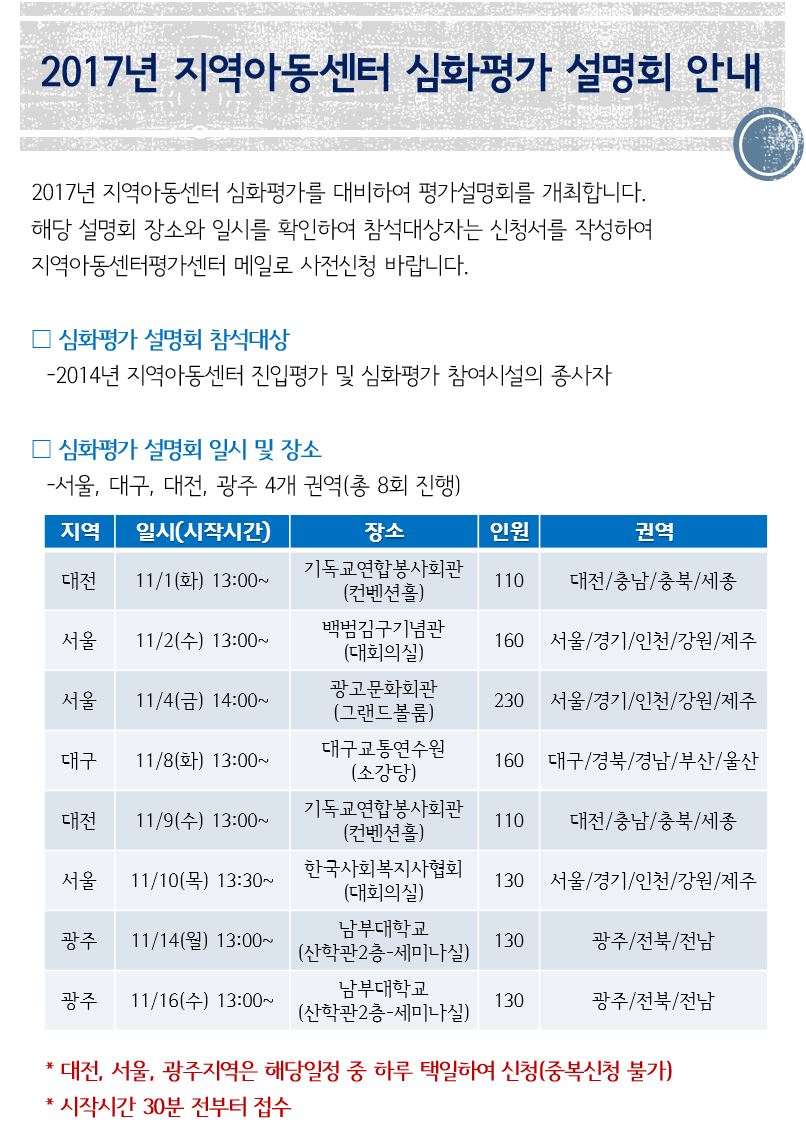 2017년 지역아동센터 심화평가 설명회 안내

2017년 지역아동센터 심화평가를 대비하여 평가설명회를 개최합니다.
해당 설명회 장소와 일시를 확인하여 참석대상자는 신청서를 작성하여
지역아동센터평가센터 메일로 사전신청 바랍니다.

□ 심화평가 설명회 참석대상
-2014년 지역아동센터 진입평가 및 심화평가 참여시설의 종사자

□ 심화평가 설명회 일시 및 장소
-서울, 대구, 대전, 광주 4개 권역(총 8회 진행)

| 지역 | 일시(시작시간) | 장소 | 인원 | 권역 |
|---|---|---|---|---|
| 대전 | 11/1(화) 13:00~ | 기독교연합봉사회관 (컨벤션홀) | 110 | 대전/충남/충북/세종 |
| 서울 | 11/2(수) 13:00~ | 백범김구기념관 (대회의실) | 160 | 서울/경기/인천/강원/제주 |
| 서울 | 11/4(금) 14:00~ | 광고문화회관 (그랜드볼룸) | 230 | 서울/경기/인천/강원/제주 |
| 대구 | 11/8(화) 13:00~ | 대구교통연수원 (소강당) | 160 | 대구/경북/경남/부산/울산 |
| 대전 | 11/9(수) 13:00~ | 기독교연합봉사회관 (컨벤션홀) | 110 | 대전/충남/충북/세종 |
| 서울 | 11/10(목) 13:30~ | 한국사회복지사협회 (대회의실) | 130 | 서울/경기/인천/강원/제주 |
| 광주 | 11/14(월) 13:00~ | 남부대학교 (산학관2층-세미나실) | 130 | 광주/전북/전남 |
| 광주 | 11/16(수) 13:00~ | 남부대학교 (산학관2층-세미나실) | 130 | 광주/전북/전남 |

* 대전, 서울, 광주지역은 해당일정 중 하루 택일하여 신청(중복신청 불가)
* 시작시간 30분 전부터 접수